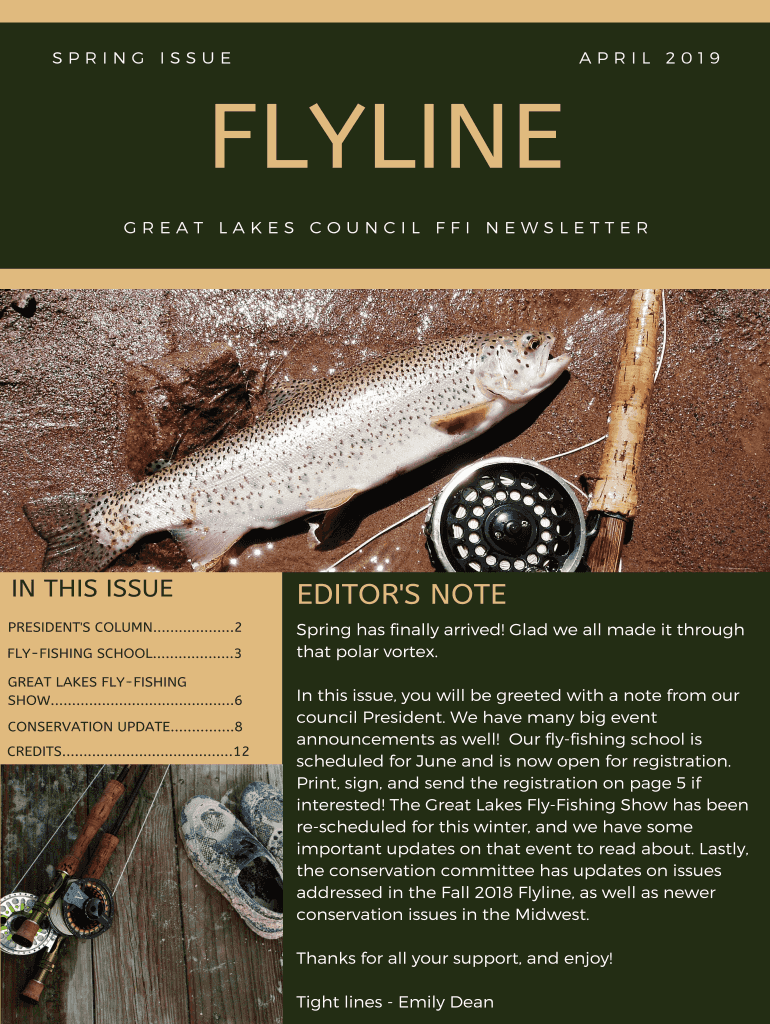 SPRING ISSUE

APRIL 2019

FLYLINE

GREAT LAKES COUNCIL FFI NEWSLETTER

IN THIS ISSUE

PRESIDENT'S COLUMN 2

FLY-FISHING SCHOOL 3

GREAT LAKES FLY-FISHING SHOW 6

CONSERVATION UPDATE 8

CREDITS 12

EDITOR'S NOTE

Spring has finally arrived! Glad we all made it through that polar vortex.

In this issue, you will be greeted with a note from our council President. We have many big event announcements as well! Our fly-fishing school is scheduled for June and is now open for registration. Print, sign, and send the registration on page 5 if interested! The Great Lakes Fly-Fishing Show has been re-scheduled for this winter, and we have some important updates on that event to read about. Lastly, the conservation committee has updates on issues addressed in the Fall 2018 Flyline, as well as newer conservation issues in the Midwest.

Thanks for all your support, and enjoy!

Tight lines - Emily Dean